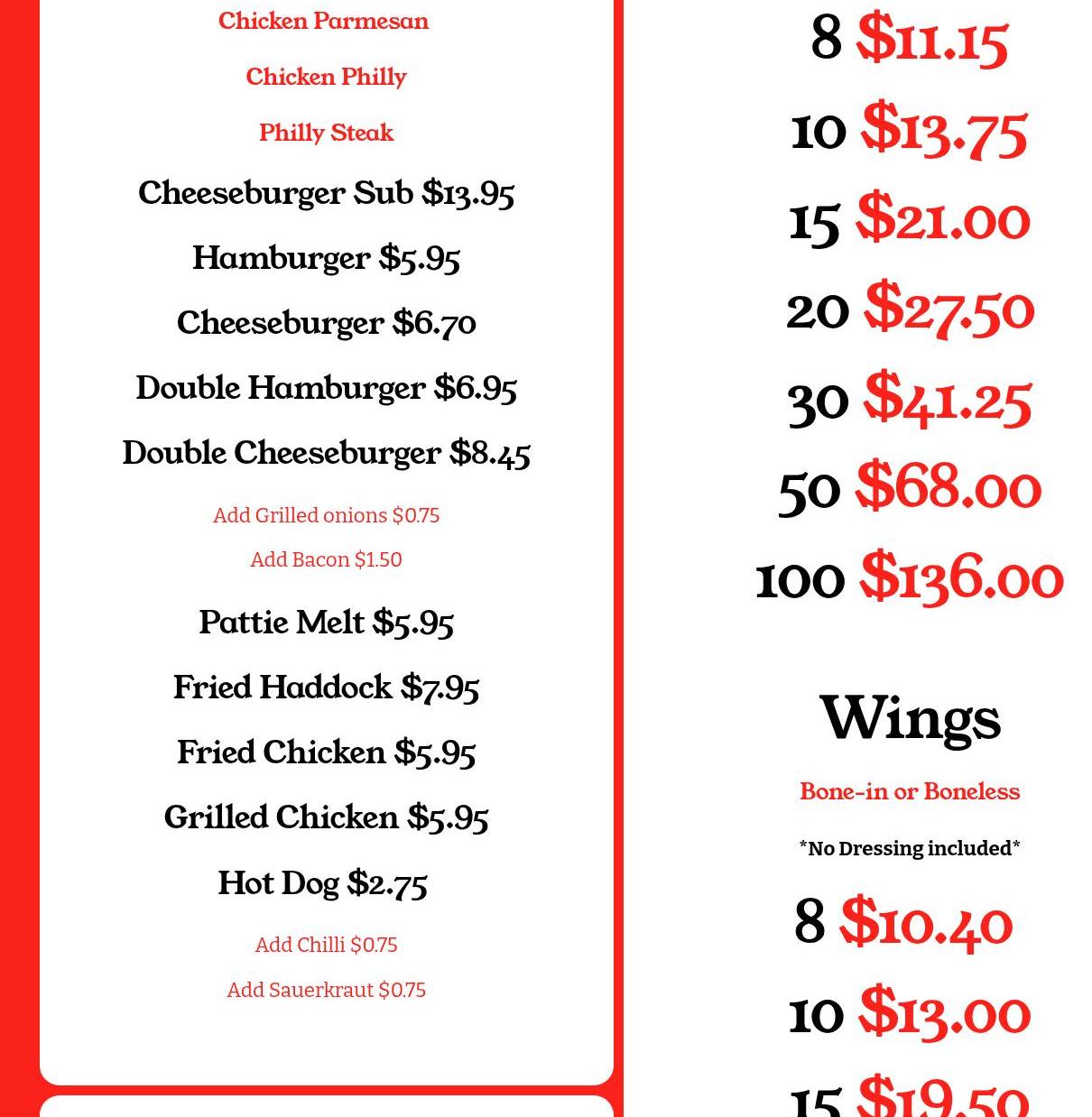 Chicken Parmesan

Chicken Philly

Philly Steak

Cheeseburger Sub $13.95

Hamburger $5.95

Cheeseburger $6.70

Double Hamburger $6.95

Double Cheeseburger $8.45

Add Grilled onions $0.75

Add Bacon $1.50

Pattie Melt $5.95

Fried Haddock $7.95

Fried Chicken $5.95

Grilled Chicken $5.95

Hot Dog $2.75

Add Chilli $0.75

Add Sauerkraut $0.75

8 $11.15

10 $13.75

15 $21.00

20 $27.50

30 $41.25

50 $68.00

100 $136.00

Wings

Bone-in or Boneless

*No Dressing included*

8 $10.40

10 $13.00

15 $19.50